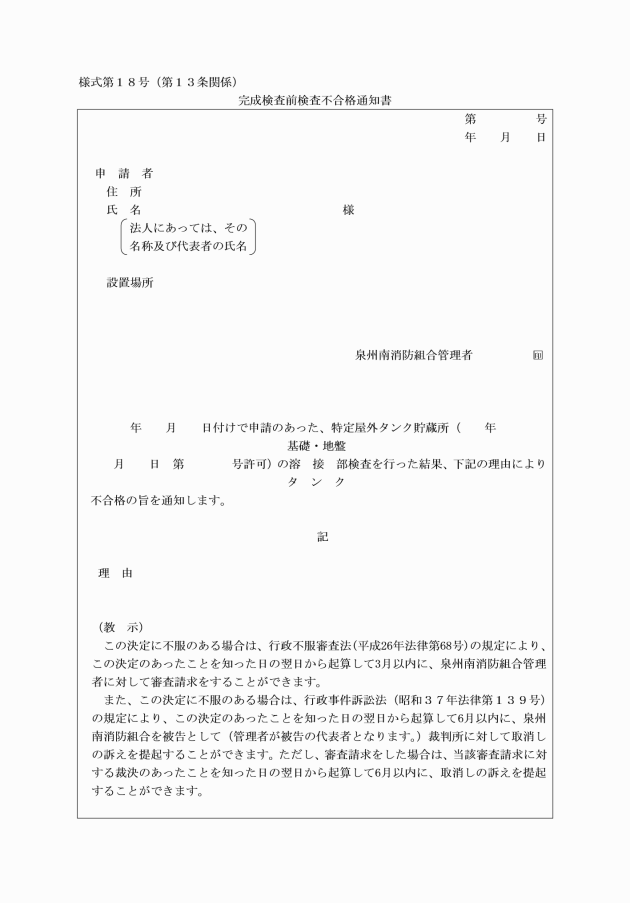 様式第１８号（第１３条関係）

完成検査前検査不合格通知書

第　　　号
年　　月　　日

申　請　者
住　所
氏　名　　　　　　　　　　　　　　　　　様
法人にあっては、その
名称及び代表者の氏名

設置場所

泉州南消防組合管理者　　　　　印

年　　月　　日付けで申請のあった、特定屋外タンク貯蔵所（　　年
基礎・地盤
月　　日　第　　　　号許可）の溶　接　部検査を行った結果、下記の理由により
タ　ン　ク
不合格の旨を通知します。

記

理　由

（教　示）
この決定に不服のある場合は、行政不服審査法（平成26年法律第68号）の規定により、この決定のあったことを知った日の翌日から起算して3月以内に、泉州南消防組合管理者に対して審査請求をすることができます。
また、この決定に不服のある場合は、行政事件訴訟法（昭和３７年法律第１３９号）の規定により、この決定のあったことを知った日の翌日から起算して6月以内に、泉州南消防組合を被告として（管理者が被告の代表者となります。）裁判所に対して取消しの訴えを提起することができます。ただし、審査請求をした場合は、当該審査請求に対する裁決のあったことを知った日の翌日から起算して6月以内に、取消しの訴えを提起することができます。